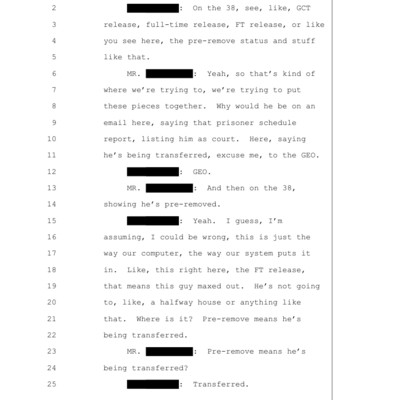 2 : On the 38, see, like, GCT
3 release, full-time release, FT release, or like
4 you see here, the pre-remove status and stuff
5 like that.
6 MR. : Yeah, so that's kind of
7 where we're trying to, we're trying to put
8 these pieces together. Why would he be on an
9 email here, saying that prisoner schedule
10 report, listing him as court. Here, saying
11 he's being transferred, excuse me, to the GEO.
12 : GEO.
13 MR. : And then on the 38,
14 showing he's pre-removed.
15 : Yeah. I guess, I'm
16 assuming, I could be wrong, this is just the
17 way our computer, the way our system puts it
18 in. Like, this right here, the FT release,
19 that means this guy maxed out. He's not going
20 to, like, a halfway house or anything like
21 that. Where is it? Pre-remove means he's
22 being transferred.
23 MR. : Pre-remove means he's
24 being transferred?
25 : Transferred.